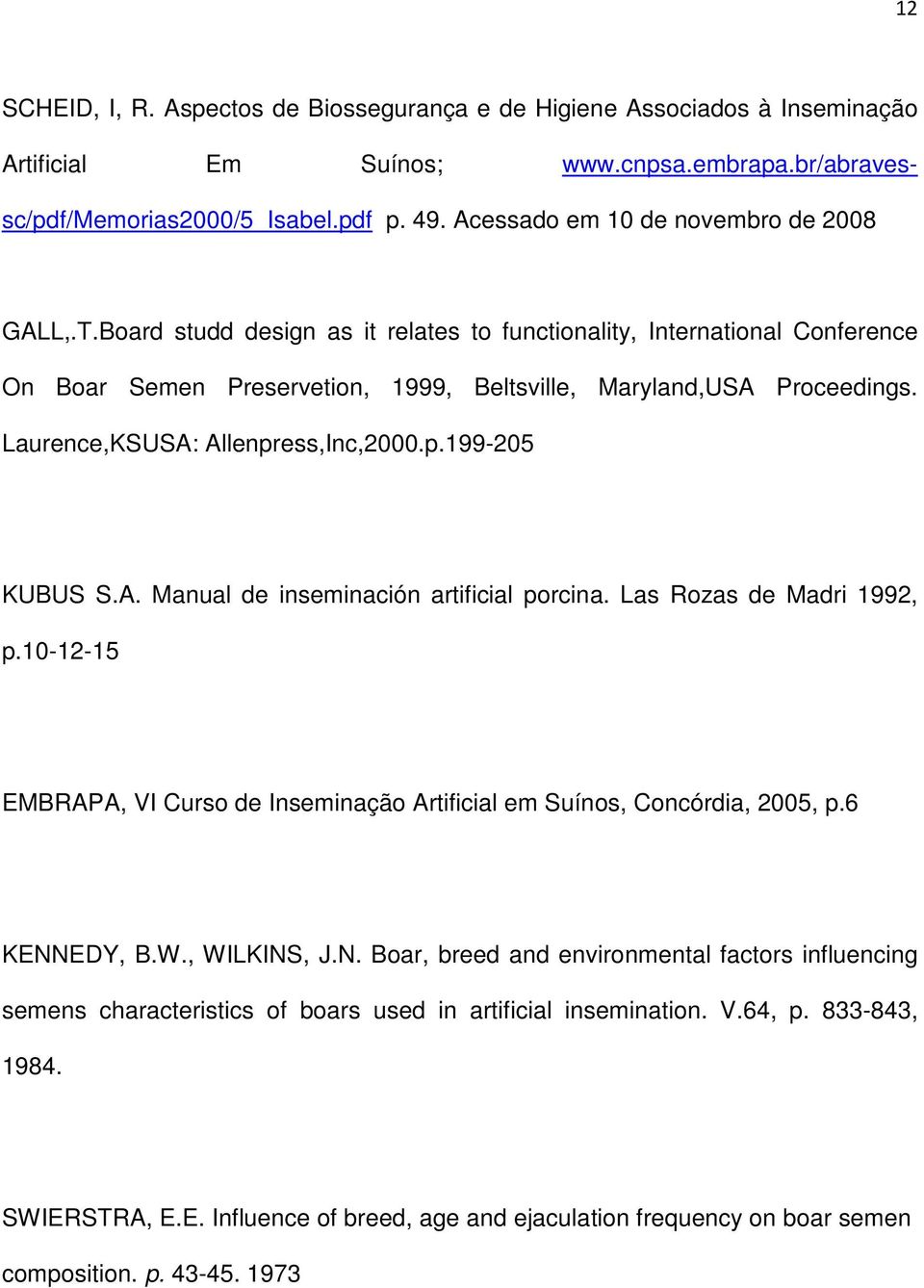 12

SCHEID, I, R. Aspectos de Biossegurança e de Higiene Associados à Inseminação Artificial Em Suínos; www.cnpsa.embrapa.br/abraves-sc/pdf/Memorias2000/5_Isabel.pdf p. 49. Acessado em 10 de novembro de 2008

GALL,.T.Board studd design as it relates to functionality, International Conference On Boar Semen Preservetion, 1999, Beltsville, Maryland,USA Proceedings. Laurence,KSUSA: Allenpress,Inc,2000.p.199-205

KUBUS S.A. Manual de inseminación artificial porcina. Las Rozas de Madri 1992, p.10-12-15

EMBRAPA, VI Curso de Inseminação Artificial em Suínos, Concórdia, 2005, p.6

KENNEDY, B.W., WILKINS, J.N. Boar, breed and environmental factors influencing semens characteristics of boars used in artificial insemination. V.64, p. 833-843, 1984.

SWIERSTRA, E.E. Influence of breed, age and ejaculation frequency on boar semen composition. p. 43-45. 1973